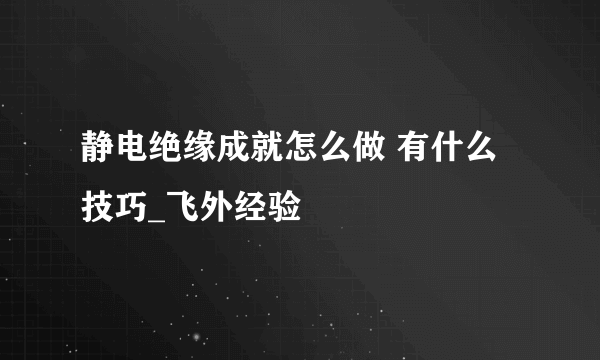 静电绝缘成就怎么做 有什么技巧_飞外经验